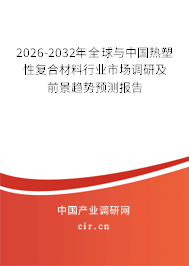 2026-2032年全球与中国热塑性复合材料行业市场调研及前景趋势预测报告

中国产业调研网

cir.cn